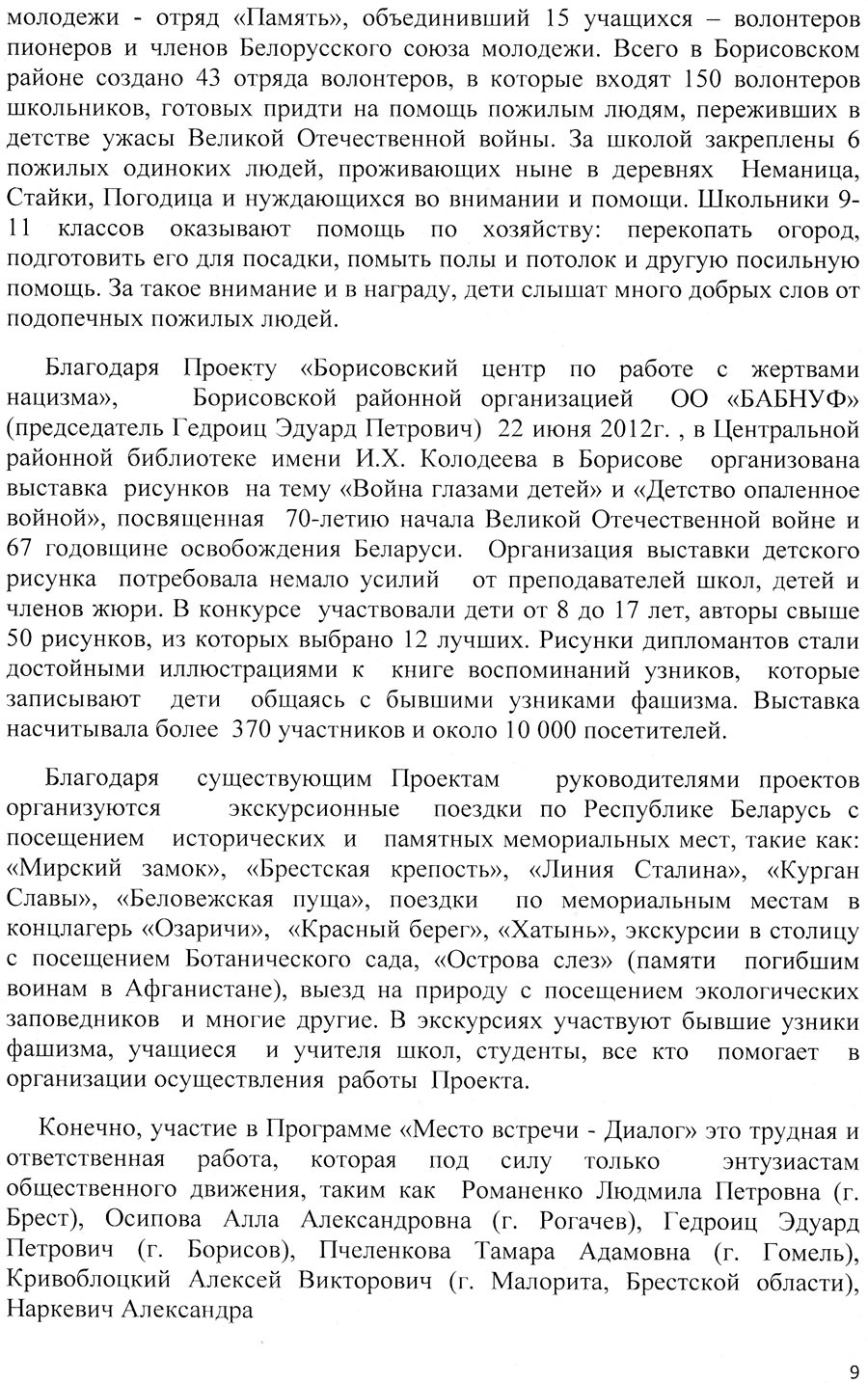 молодежи - отряд «Память», объединивший 15 учащихся – волонтеров пионеров и членов Белорусского союза молодежи. Всего в Борисовском районе создано 43 отряда волонтеров, в которые входят 150 волонтеров школьников, готовых придти на помощь пожилым людям, переживших в детстве ужасы Великой Отечественной войны. За школой закреплены 6 пожилых одиноких людей, проживающих ныне в деревнях Неманица, Стайки, Погодица и нуждающихся во внимании и помощи. Школьники 9-11 классов оказывают помощь по хозяйству: перекопать огород, подготовить его для посадки, помыть полы и потолок и другую посильную помощь. За такое внимание и в награду, дети слышат много добрых слов от подопечных пожилых людей.

Благодаря Проекту «Борисовский центр по работе с жертвами нацизма», Борисовской районной организацией ОО «БАБНУФ» (председатель Гедроиц Эдуард Петрович) 22 июня 2012г. , в Центральной районной библиотеке имени И.Х. Колодеева в Борисове организована выставка рисунков на тему «Война глазами детей» и «Детство опаленное войной», посвященная 70-летию начала Великой Отечественной войне и 67 годовщине освобождения Беларуси. Организация выставки детского рисунка потребовала немало усилий от преподавателей школ, детей и членов жюри. В конкурсе участвовали дети от 8 до 17 лет, авторы свыше 50 рисунков, из которых выбрано 12 лучших. Рисунки дипломантов стали достойными иллюстрациями к книге воспоминаний узников, которые записывают дети общаясь с бывшими узниками фашизма. Выставка насчитывала более 370 участников и около 10 000 посетителей.

Благодаря существующим Проектам руководителями проектов организуются экскурсионные поездки по Республике Беларусь с посещением исторических и памятных мемориальных мест, такие как: «Мирский замок», «Брестская крепость», «Линия Сталина», «Курган Славы», «Беловежская пуща», поездки по мемориальным местам в концлагерь «Озаричи», «Красный берег», «Хатынь», экскурсии в столицу с посещением Ботанического сада, «Острова слез» (памяти погибшим воинам в Афганистане), выезд на природу с посещением экологических заповедников и многие другие. В экскурсиях участвуют бывшие узники фашизма, учащиеся и учителя школ, студенты, все кто помогает в организации осуществления работы Проекта.

Конечно, участие в Программе «Место встречи - Диалог» это трудная и ответственная работа, которая под силу только энтузиастам общественного движения, таким как Романенко Людмила Петровна (г. Брест), Осипова Алла Александровна (г. Рогачев), Гедроиц Эдуард Петрович (г. Борисов), Пчеленкова Тамара Адамовна (г. Гомель), Кривоблоцкий Алексей Викторович (г. Малорита, Брестской области), Наркевич Александра

9